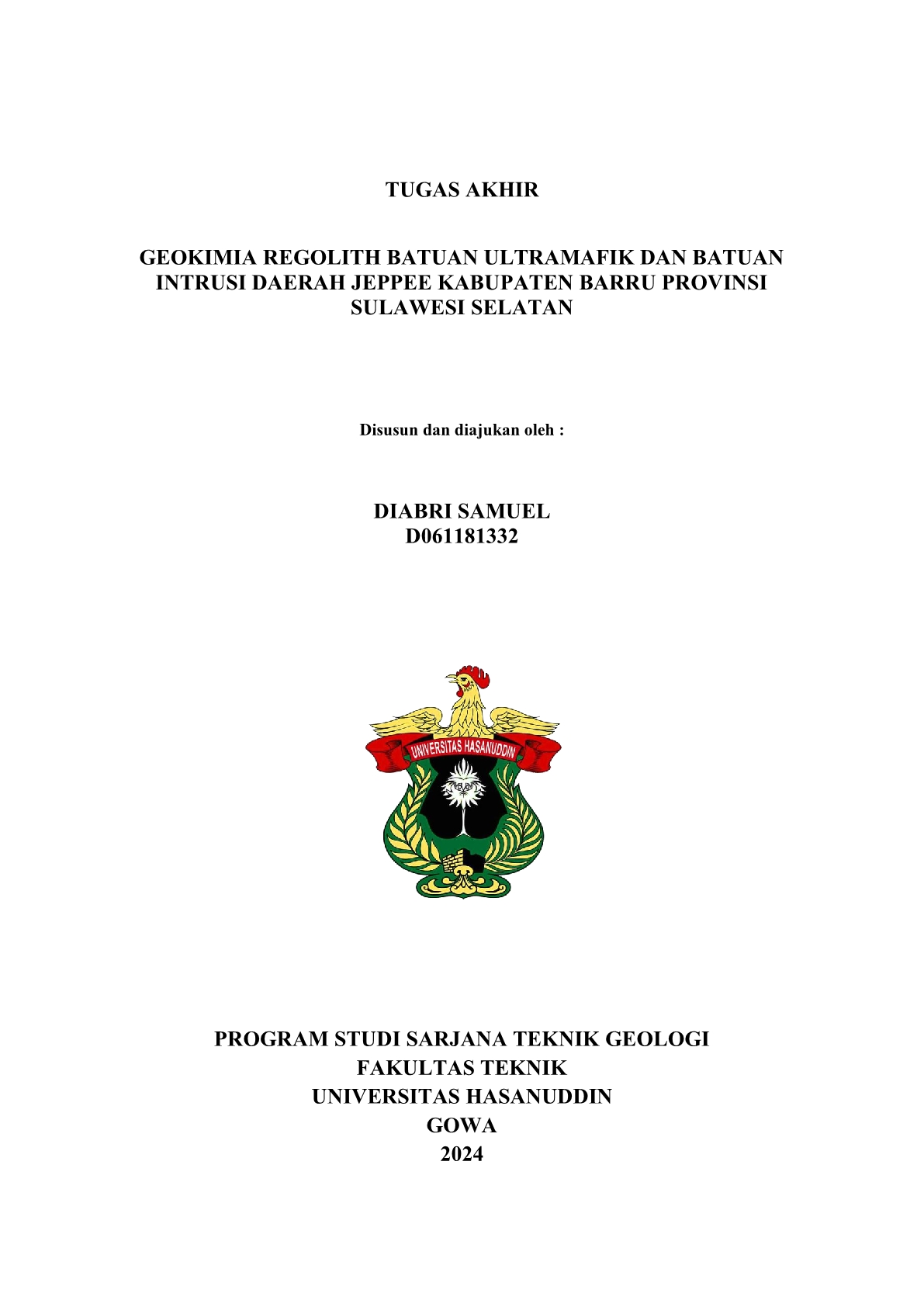 TUGAS AKHIR

GEOKIMIA REGOLITH BATUAN ULTRAMAFIK DAN BATUAN INTRUSI DAERAH JEPPEE KABUPATEN BARRU PROVINSI SULAWESI SELATAN

Disusun dan diajukan oleh :

DIABRI SAMUEL
D061181332

UNIVERSITAS HASANUDDIN

PROGRAM STUDI SARJANA TEKNIK GEOLOGI
FAKULTAS TEKNIK
UNIVERSITAS HASANUDDIN
GOWA
2024